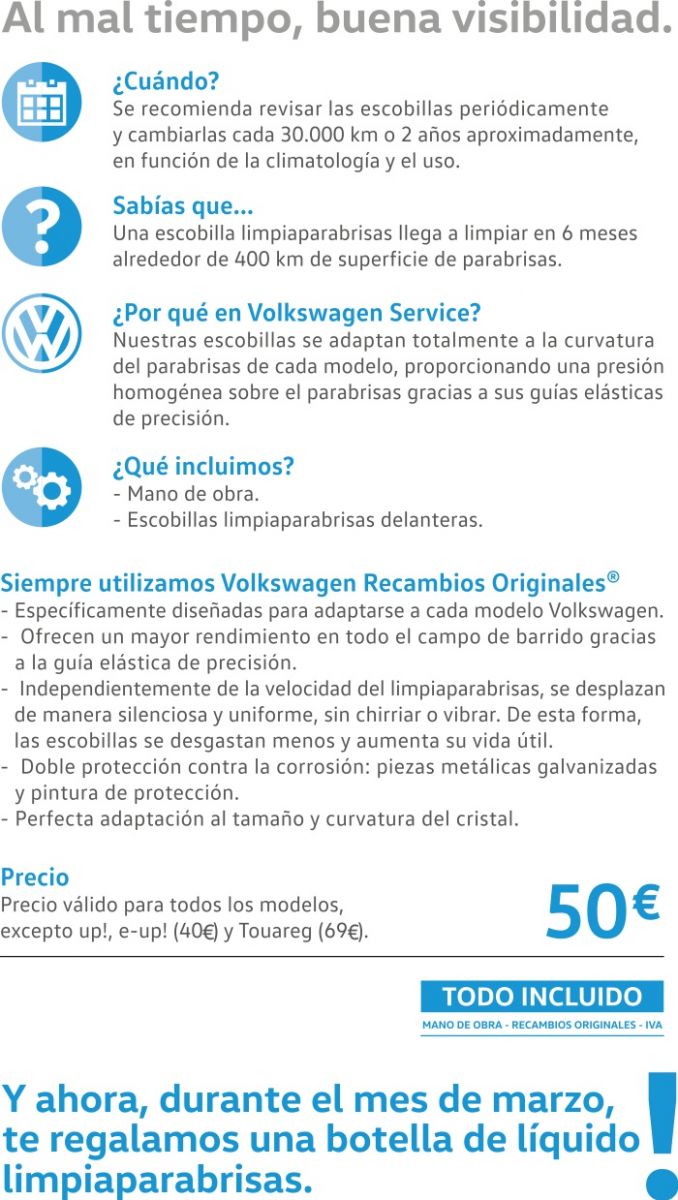 Al mal tiempo, buena visibilidad.

¿Cuándo?
Se recomienda revisar las escobillas periódicamente y cambiarlas cada 30.000 km o 2 años aproximadamente, en función de la climatología y el uso.

Sabías que...
Una escobilla limpiaparabrisas llega a limpiar en 6 meses alrededor de 400 km de superficie de parabrisas.

¿Por qué en Volkswagen Service?
Nuestras escobillas se adaptan totalmente a la curvatura del parabrisas de cada modelo, proporcionando una presión homogénea sobre el parabrisas gracias a sus guías elásticas de precisión.

¿Qué incluimos?
- Mano de obra.
- Escobillas limpiaparabrisas delanteras.

Siempre utilizamos Volkswagen Recambios Originales®
- Específicamente diseñadas para adaptarse a cada modelo Volkswagen.
- Ofrecen un mayor rendimiento en todo el campo de barrido gracias a la guía elástica de precisión.
- Independientemente de la velocidad del limpiaparabrisas, se desplazan de manera silenciosa y uniforme, sin chirriar o vibrar. De esta forma, las escobillas se desgastan menos y aumenta su vida útil.
- Doble protección contra la corrosión: piezas metálicas galvanizadas y pintura de protección.
- Perfecta adaptación al tamaño y curvatura del cristal.

Precio
Precio válido para todos los modelos, excepto up!, e-up! (40€) y Touareg (69€).

50€

TODO INCLUIDO
MANO DE OBRA - RECAMBIOS ORIGINALES - IVA

Y ahora, durante el mes de marzo, te regalamos una botella de líquido limpiaparabrisas.
!